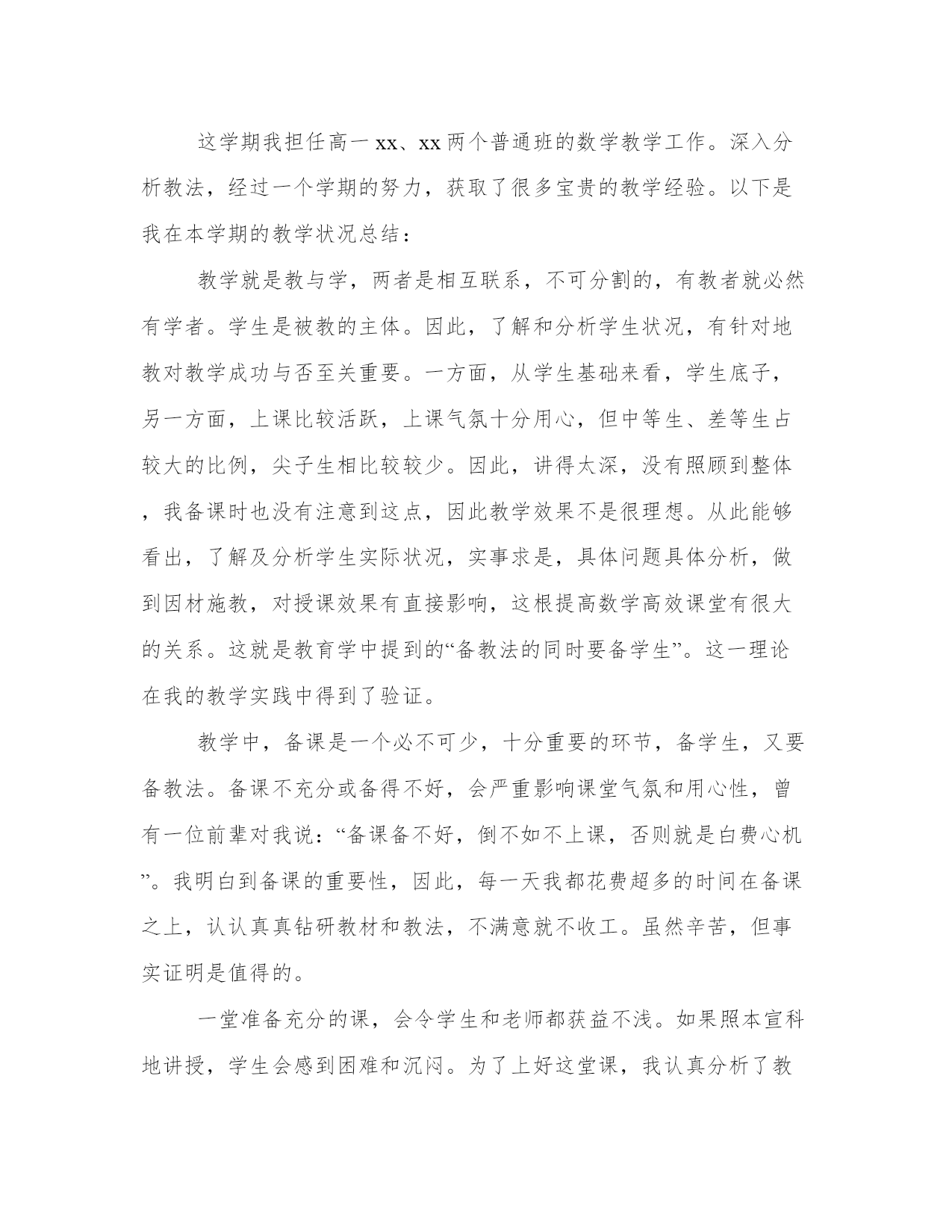 这学期我担任高一xx、xx两个普通班的数学教学工作。深入分析教法，经过一个学期的努力，获取了很多宝贵的教学经验。以下是我在本学期的教学状况总结：

教学就是教与学，两者是相互联系，不可分割的，有教者就必然有学者。学生是被教的主体。因此，了解和分析学生状况，有针对地教对教学成功与否至关重要。一方面，从学生基础来看，学生底子，另一方面，上课比较活跃，上课气氛十分用心，但中等生、差等生占较大的比例，尖子生相比较较少。因此，讲得太深，没有照顾到整体，我备课时也没有注意到这点，因此教学效果不是很理想。从此能够看出，了解及分析学生实际状况，实事求是，具体问题具体分析，做到因材施教，对授课效果有直接影响，这根提高数学高效课堂有很大的关系。这就是教育学中提到的“备教法的同时要备学生”。这一理论在我的教学实践中得到了验证。

教学中，备课是一个必不可少，十分重要的环节，备学生，又要备教法。备课不充分或备得不好，会严重影响课堂气氛和用心性，曾有一位前辈对我说：“备课备不好，倒不如不上课，否则就是白费心机”。我明白到备课的重要性，因此，每一天我都花费超多的时间在备课之上，认认真真钻研教材和教法，不满意就不收工。虽然辛苦，但事实证明是值得的。

一堂准备充分的课，会令学生和老师都获益不浅。如果照本宣科地讲授，学生会感到困难和沉闷。为了上好这堂课，我认真分析了教